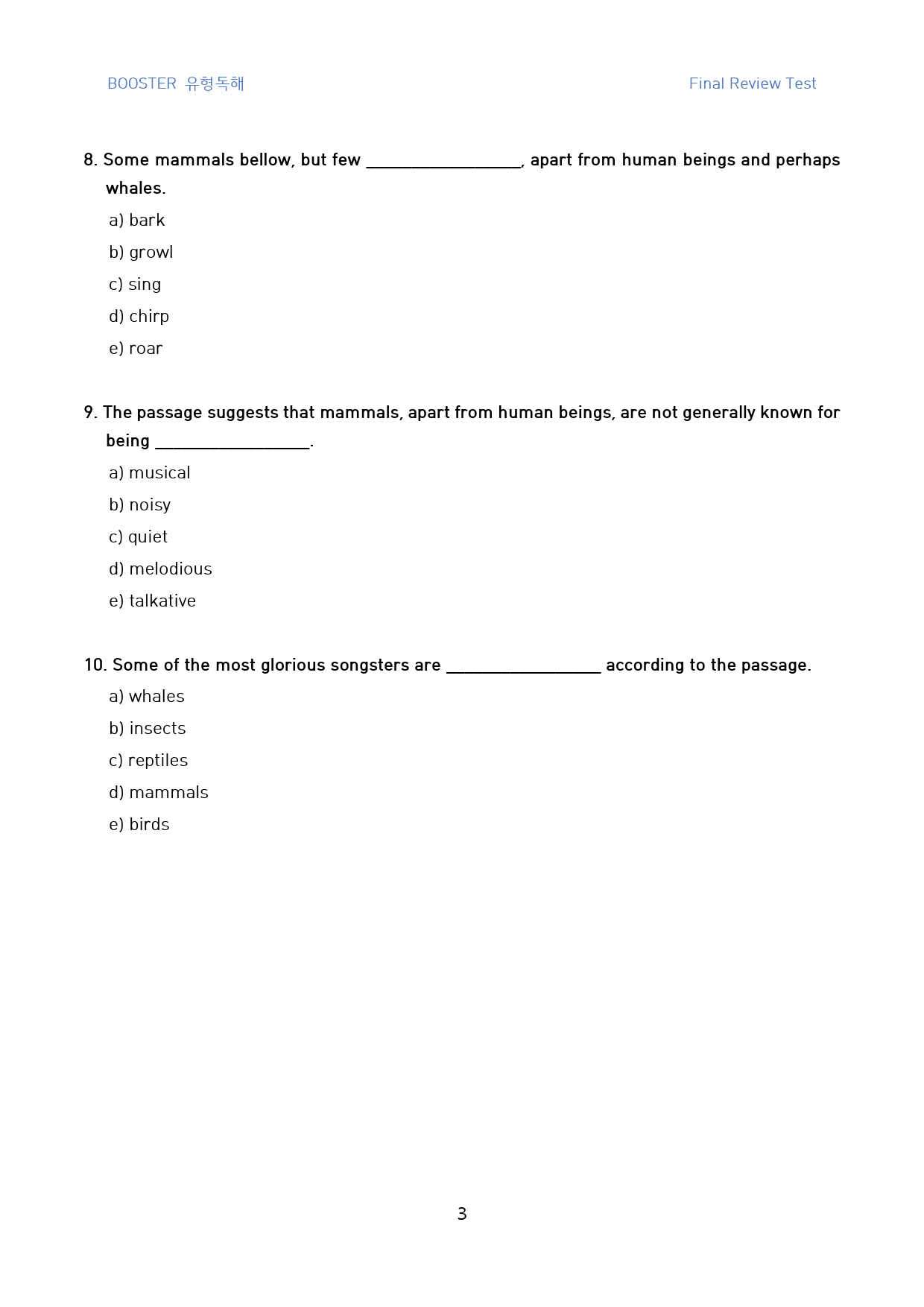 BOOSTER 유형독해

Final Review Test

8. Some mammals bellow, but few ____, apart from human beings and perhaps whales.

a) bark

b) growl

c) sing

d) chirp

e) roar

9. The passage suggests that mammals, apart from human beings, are not generally known for being ____.

a) musical

b) noisy

c) quiet

d) melodious

e) talkative

10. Some of the most glorious songsters are ____ according to the passage.

a) whales

b) insects

c) reptiles

d) mammals

e) birds

3